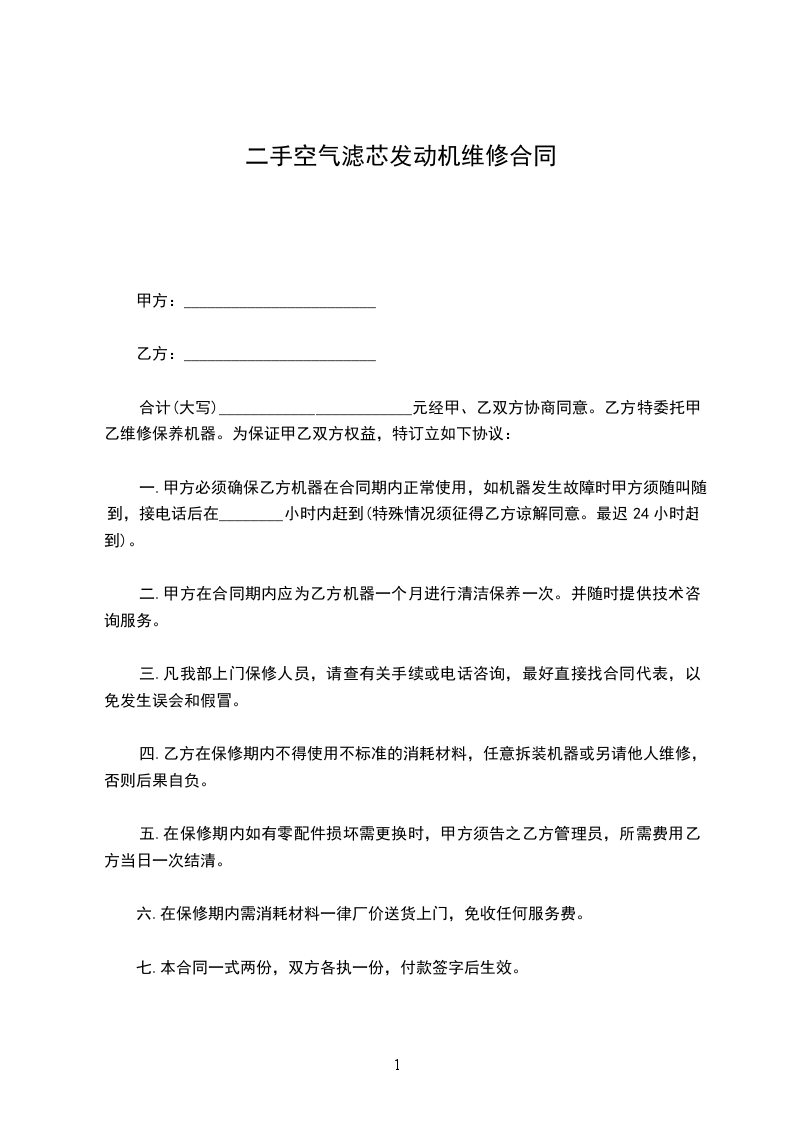 二手空气滤芯发动机维修合同

甲方：________________________

乙方：________________________

合计(大写)________________________元经甲、乙双方协商同意。乙方特委托甲乙维修保养机器。为保证甲乙双方权益，特订立如下协议：

一. 甲方必须确保乙方机器在合同期内正常使用，如机器发生故障时甲方须随叫随到，接电话后在________小时内赶到(特殊情况须征得乙方谅解同意。最迟 24 小时赶到)。

二. 甲方在合同期内应为乙方机器一个月进行清洁保养一次。并随时提供技术咨询服务。

三. 凡我部上门保修人员，请查有关手续或电话咨询，最好直接找合同代表，以免发生误会和假冒。

四. 乙方在保修期内不得使用不标准的消耗材料，任意拆装机器或另请他人维修，否则后果自负。

五. 在保修期内如有零配件损坏需更换时，甲方须告之乙方管理员，所需费用乙方当日一次结清。

六. 在保修期内需消耗材料一律厂价送货上门，免收任何服务费。

七. 本合同一式两份，双方各执一份，付款签字后生效。

1